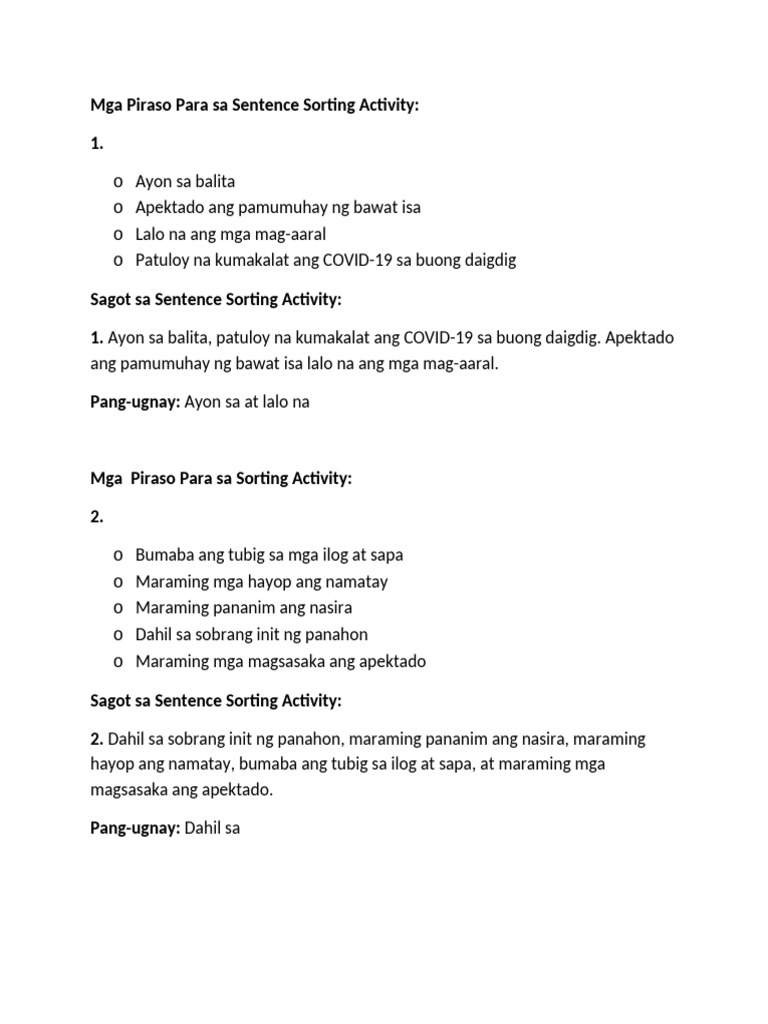 Mga Piraso Para sa Sentence Sorting Activity:

1.

o Ayon sa balita
o Apektado ang pamumuhay ng bawat isa
o Lalo na ang mga mag-aaral
o Patuloy na kumakalat ang COVID-19 sa buong daigdig

Sagot sa Sentence Sorting Activity:

1. Ayon sa balita, patuloy na kumakalat ang COVID-19 sa buong daigdig. Apektado ang pamumuhay ng bawat isa lalo na ang mga mag-aaral.

Pang-ugnay: Ayon sa at lalo na

Mga Piraso Para sa Sorting Activity:

2.

o Bumaba ang tubig sa mga ilog at sapa
o Maraming mga hayop ang namatay
o Maraming pananim ang nasira
o Dahil sa sobrang init ng panahon
o Maraming mga magsasaka ang apektado

Sagot sa Sentence Sorting Activity:

2. Dahil sa sobrang init ng panahon, maraming pananim ang nasira, maraming hayop ang namatay, bumaba ang tubig sa ilog at sapa, at maraming mga magsasaka ang apektado.

Pang-ugnay: Dahil sa